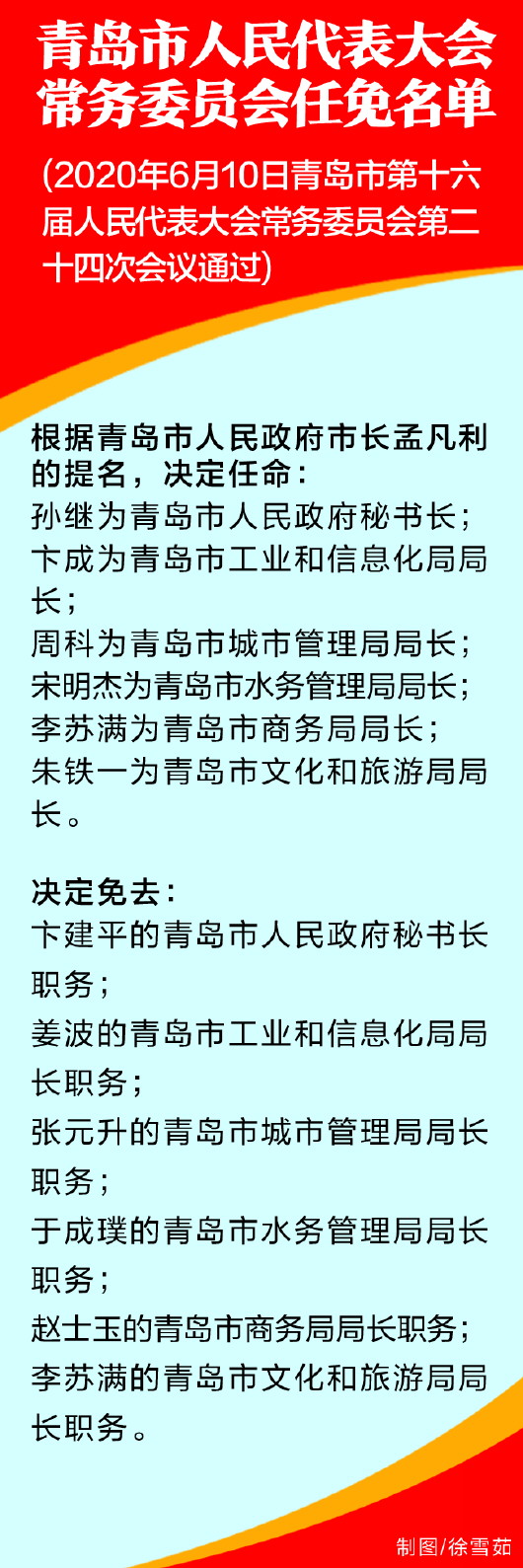 青岛市人民代表大会常务委员会任免名单

(2020年6月10日青岛市第十六届人民代表大会常务委员会第二十四次会议通过)

根据青岛市人民政府市长孟凡利的提名，决定任命：
孙继为青岛市人民政府秘书长；
卞成为青岛市工业和信息化局局长；
周科为青岛市城市管理局局长；
宋明杰为青岛市水务管理局局长；
李苏满为青岛市商务局局长；
朱铁一为青岛市文化和旅游局局长。

决定免去：
卞建平的青岛市人民政府秘书长职务；
姜波的青岛市工业和信息化局局长职务；
张元升的青岛市城市管理局局长职务；
于成璞的青岛市水务管理局局长职务；
赵士玉的青岛市商务局局长职务；
李苏满的青岛市文化和旅游局局长职务。

制图/徐雪茹